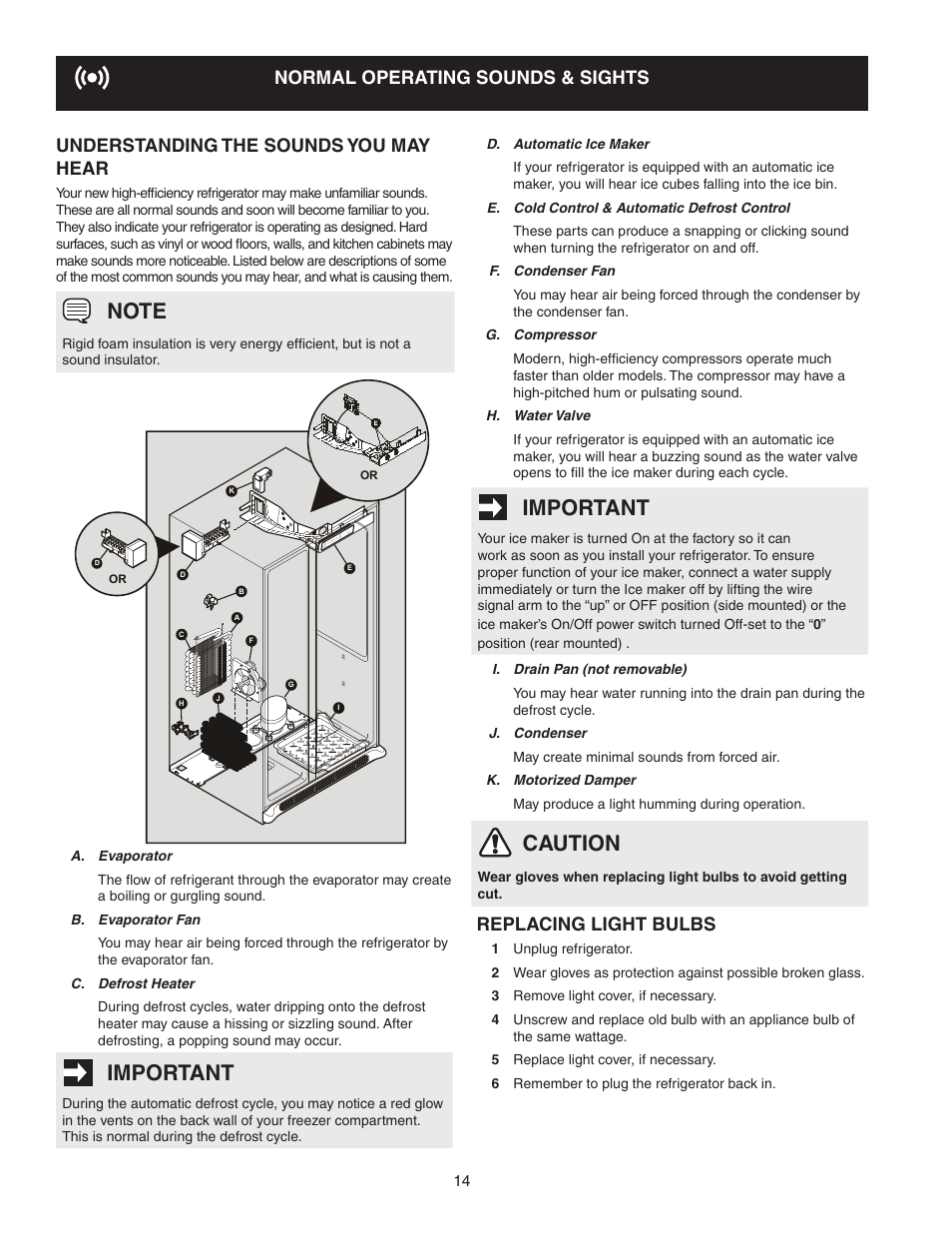 NORMAL OPERATING SOUNDS & SIGHTS

UNDERSTANDING THE SOUNDS YOU MAY HEAR

Your new high-efficiency refrigerator may make unfamiliar sounds. These are all normal sounds and soon will become familiar to you. They also indicate your refrigerator is operating as designed. Hard surfaces, such as vinyl or wood floors, walls, and kitchen cabinets may make sounds more noticeable. Listed below are descriptions of some of the most common sounds you may hear, and what is causing them.

NOTE

Rigid foam insulation is very energy efficient, but is not a sound insulator.

E
OR
K
D
OR
D
E
B
A
C
F
G
H
J
I

A. Evaporator

The flow of refrigerant through the evaporator may create a boiling or gurgling sound.

B. Evaporator Fan

You may hear air being forced through the refrigerator by the evaporator fan.

C. Defrost Heater

During defrost cycles, water dripping onto the defrost heater may cause a hissing or sizzling sound. After defrosting, a popping sound may occur.

IMPORTANT

During the automatic defrost cycle, you may notice a red glow in the vents on the back wall of your freezer compartment. This is normal during the defrost cycle.

D. Automatic Ice Maker

If your refrigerator is equipped with an automatic ice maker, you will hear ice cubes falling into the ice bin.

E. Cold Control & Automatic Defrost Control

These parts can produce a snapping or clicking sound when turning the refrigerator on and off.

F. Condenser Fan

You may hear air being forced through the condenser by the condenser fan.

G. Compressor

Modern, high-efficiency compressors operate much faster than older models. The compressor may have a high-pitched hum or pulsating sound.

H. Water Valve

If your refrigerator is equipped with an automatic ice maker, you will hear a buzzing sound as the water valve opens to fill the ice maker during each cycle.

IMPORTANT

Your ice maker is turned On at the factory so it can work as soon as you install your refrigerator. To ensure proper function of your ice maker, connect a water supply immediately or turn the Ice maker off by lifting the wire signal arm to the “up” or OFF position (side mounted) or the ice maker’s On/Off power switch turned Off-set to the “0” position (rear mounted) .

I. Drain Pan (not removable)

You may hear water running into the drain pan during the defrost cycle.

J. Condenser

May create minimal sounds from forced air.

K. Motorized Damper

May produce a light humming during operation.

CAUTION

Wear gloves when replacing light bulbs to avoid getting cut.

REPLACING LIGHT BULBS

1 Unplug refrigerator.
2 Wear gloves as protection against possible broken glass.
3 Remove light cover, if necessary.
4 Unscrew and replace old bulb with an appliance bulb of the same wattage.
5 Replace light cover, if necessary.
6 Remember to plug the refrigerator back in.

14